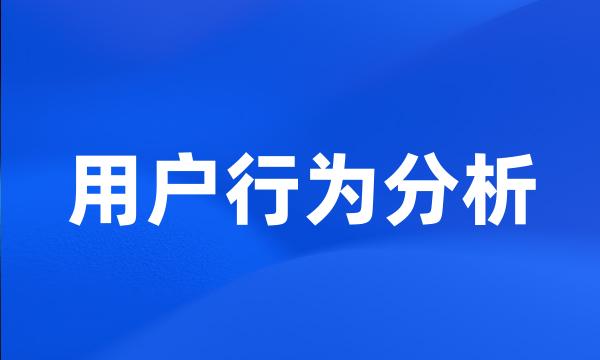 用户行为分析